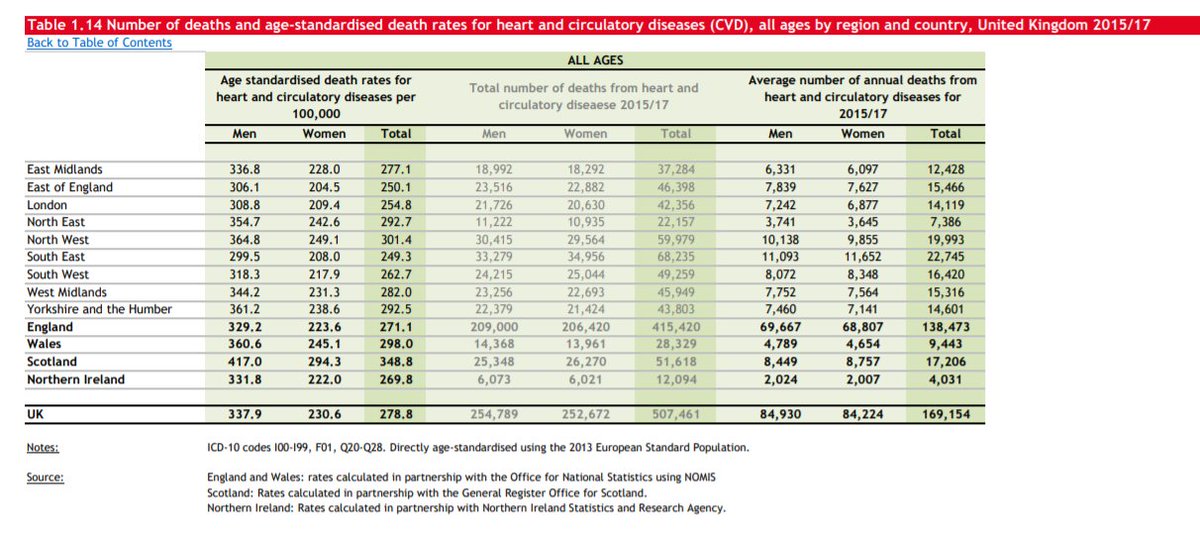 Table 1.14 Number of deaths and age-standardised death rates for heart and circulatory diseases (CVD), all ages by region and country, United Kingdom 2015/17
Back to Table of Contents

ALL AGES

| | Age standardised death rates for heart and circulatory diseases per 100,000 | | | Total number of deaths from heart and circulatory diseaese 2015/17 | | | Average number of annual deaths from heart and circulatory diseases for 2015/17 | | |
|---|---|---|---|---|---|---|---|---|---|
| | Men | Women | Total | Men | Women | Total | Men | Women | Total |
| East Midlands | 336.8 | 228.0 | 277.1 | 18,992 | 18,292 | 37,284 | 6,331 | 6,097 | 12,428 |
| East of England | 306.1 | 204.5 | 250.1 | 23,516 | 22,882 | 46,398 | 7,839 | 7,627 | 15,466 |
| London | 308.8 | 209.4 | 254.8 | 21,726 | 20,630 | 42,356 | 7,242 | 6,877 | 14,119 |
| North East | 354.7 | 242.6 | 292.7 | 11,222 | 10,935 | 22,157 | 3,741 | 3,645 | 7,386 |
| North West | 364.8 | 249.1 | 301.4 | 30,415 | 29,564 | 59,979 | 10,138 | 9,855 | 19,993 |
| South East | 299.5 | 208.0 | 249.3 | 33,279 | 34,956 | 68,235 | 11,093 | 11,652 | 22,745 |
| South West | 318.3 | 217.9 | 262.7 | 24,215 | 25,044 | 49,259 | 8,072 | 8,348 | 16,420 |
| West Midlands | 344.2 | 231.3 | 282.0 | 23,256 | 22,693 | 45,949 | 7,752 | 7,564 | 15,316 |
| Yorkshire and the Humber | 361.2 | 238.6 | 292.5 | 22,379 | 21,424 | 43,803 | 7,460 | 7,141 | 14,601 |
| England | 329.2 | 223.6 | 271.1 | 209,000 | 206,420 | 415,420 | 69,667 | 68,807 | 138,473 |
| Wales | 360.6 | 245.1 | 298.0 | 14,368 | 13,961 | 28,329 | 4,789 | 4,654 | 9,443 |
| Scotland | 417.0 | 294.3 | 348.8 | 25,348 | 26,270 | 51,618 | 8,449 | 8,757 | 17,206 |
| Northern Ireland | 331.8 | 222.0 | 269.8 | 6,073 | 6,021 | 12,094 | 2,024 | 2,007 | 4,031 |
| UK | 337.9 | 230.6 | 278.8 | 254,789 | 252,672 | 507,461 | 84,930 | 84,224 | 169,154 |

Notes: ICD-10 codes I00-I99, F01, Q20-Q28. Directly age-standardised using the 2013 European Standard Population.

Source: England and Wales: rates calculated in partnership with the Office for National Statistics using NOMIS
Scotland: Rates calculated in partnership with the General Register Office for Scotland.
Northern Ireland: Rates calculated in partnership with Northern Ireland Statistics and Research Agency.